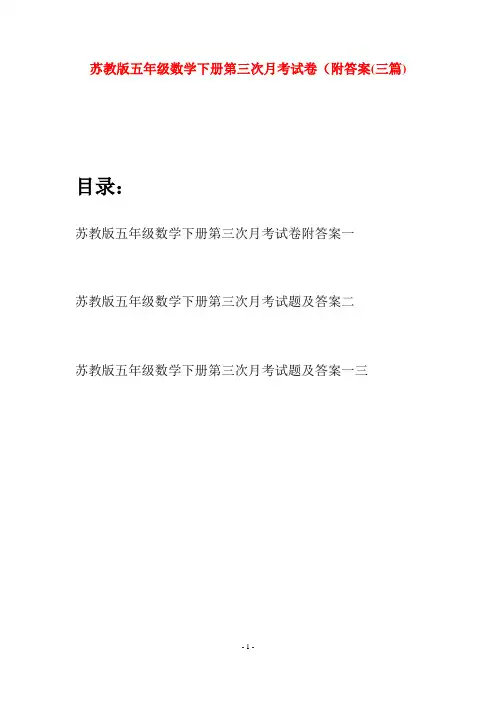 苏教版五年级数学下册第三次月考试卷（附答案(三篇)

目录：

苏教版五年级数学下册第三次月考试卷附答案一

苏教版五年级数学下册第三次月考试题及答案二

苏教版五年级数学下册第三次月考试题及答案一三

- 1 -